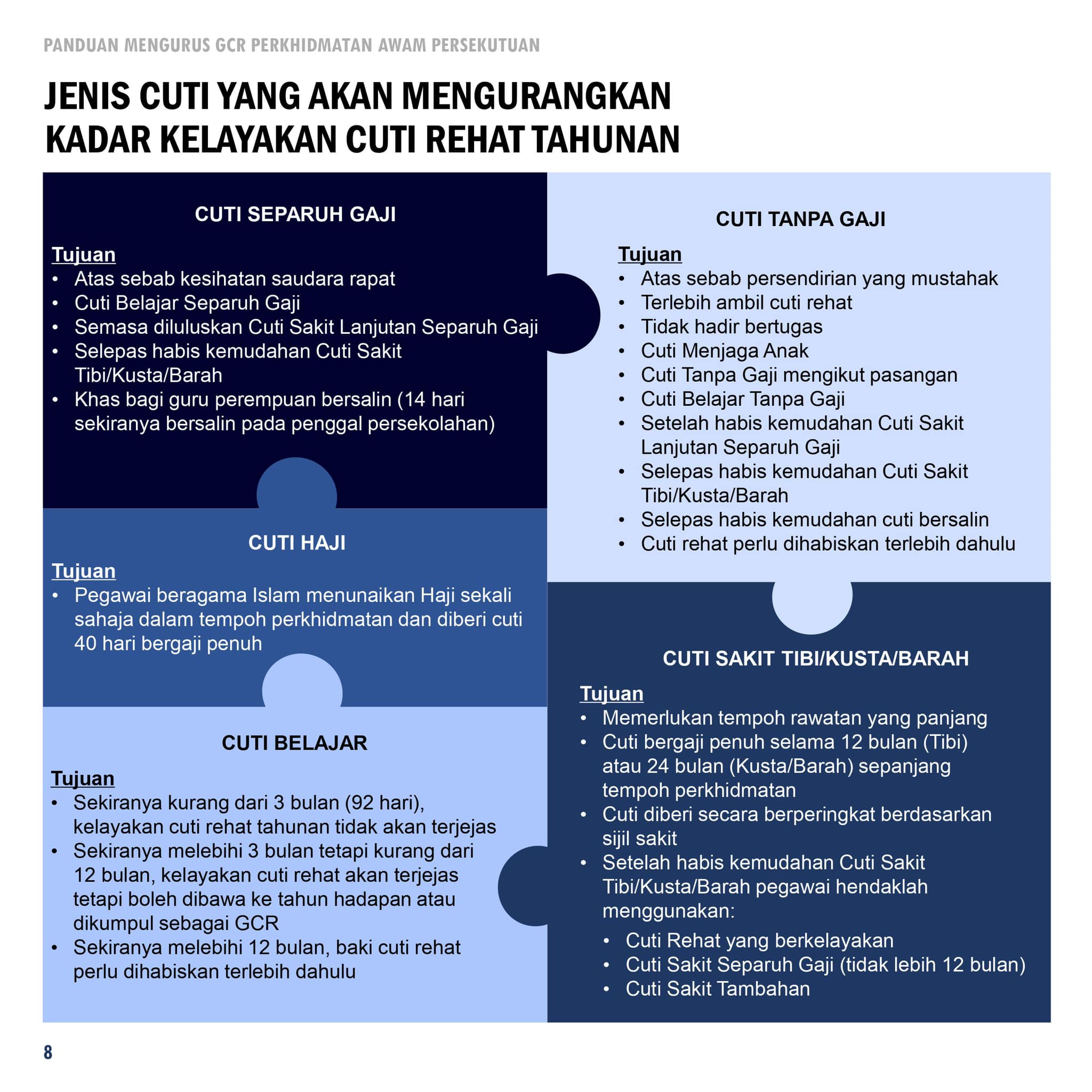 PANDUAN MENGURUS GCR PERKHIDMATAN AWAM PERSEKUTUAN

JENIS CUTI YANG AKAN MENGURANGKAN KADAR KELAYAKAN CUTI REHAT TAHUNAN

CUTI SEPARUH GAJI

Tujuan
• Atas sebab kesihatan saudara rapat
• Cuti Belajar Separuh Gaji
• Semasa diluluskan Cuti Sakit Lanjutan Separuh Gaji
• Selepas habis kemudahan Cuti Sakit Tibi/Kusta/Barah
• Khas bagi guru perempuan bersalin (14 hari sekiranya bersalin pada penggal persekolahan)

CUTI HAJI

Tujuan
• Pegawai beragama Islam menunaikan Haji sekali sahaja dalam tempoh perkhidmatan dan diberi cuti 40 hari bergaji penuh

CUTI BELAJAR

Tujuan
• Sekiranya kurang dari 3 bulan (92 hari), kelayakan cuti rehat tahunan tidak akan terjejas
• Sekiranya melebihi 3 bulan tetapi kurang dari 12 bulan, kelayakan cuti rehat akan terjejas tetapi boleh dibawa ke tahun hadapan atau dikumpul sebagai GCR
• Sekiranya melebihi 12 bulan, baki cuti rehat perlu dihabiskan terlebih dahulu

CUTI TANPA GAJI

Tujuan
• Atas sebab persendirian yang mustahak
• Terlebih ambil cuti rehat
• Tidak hadir bertugas
• Cuti Menjaga Anak
• Cuti Tanpa Gaji mengikut pasangan
• Cuti Belajar Tanpa Gaji
• Setelah habis kemudahan Cuti Sakit Lanjutan Separuh Gaji
• Selepas habis kemudahan Cuti Sakit Tibi/Kusta/Barah
• Selepas habis kemudahan cuti bersalin
• Cuti rehat perlu dihabiskan terlebih dahulu

CUTI SAKIT TIBI/KUSTA/BARAH

Tujuan
• Memerlukan tempoh rawatan yang panjang
• Cuti bergaji penuh selama 12 bulan (Tibi) atau 24 bulan (Kusta/Barah) sepanjang tempoh perkhidmatan
• Cuti diberi secara berperingkat berdasarkan sijil sakit
• Setelah habis kemudahan Cuti Sakit Tibi/Kusta/Barah pegawai hendaklah menggunakan:
  • Cuti Rehat yang berkelayakan
  • Cuti Sakit Separuh Gaji (tidak lebih 12 bulan)
  • Cuti Sakit Tambahan

8